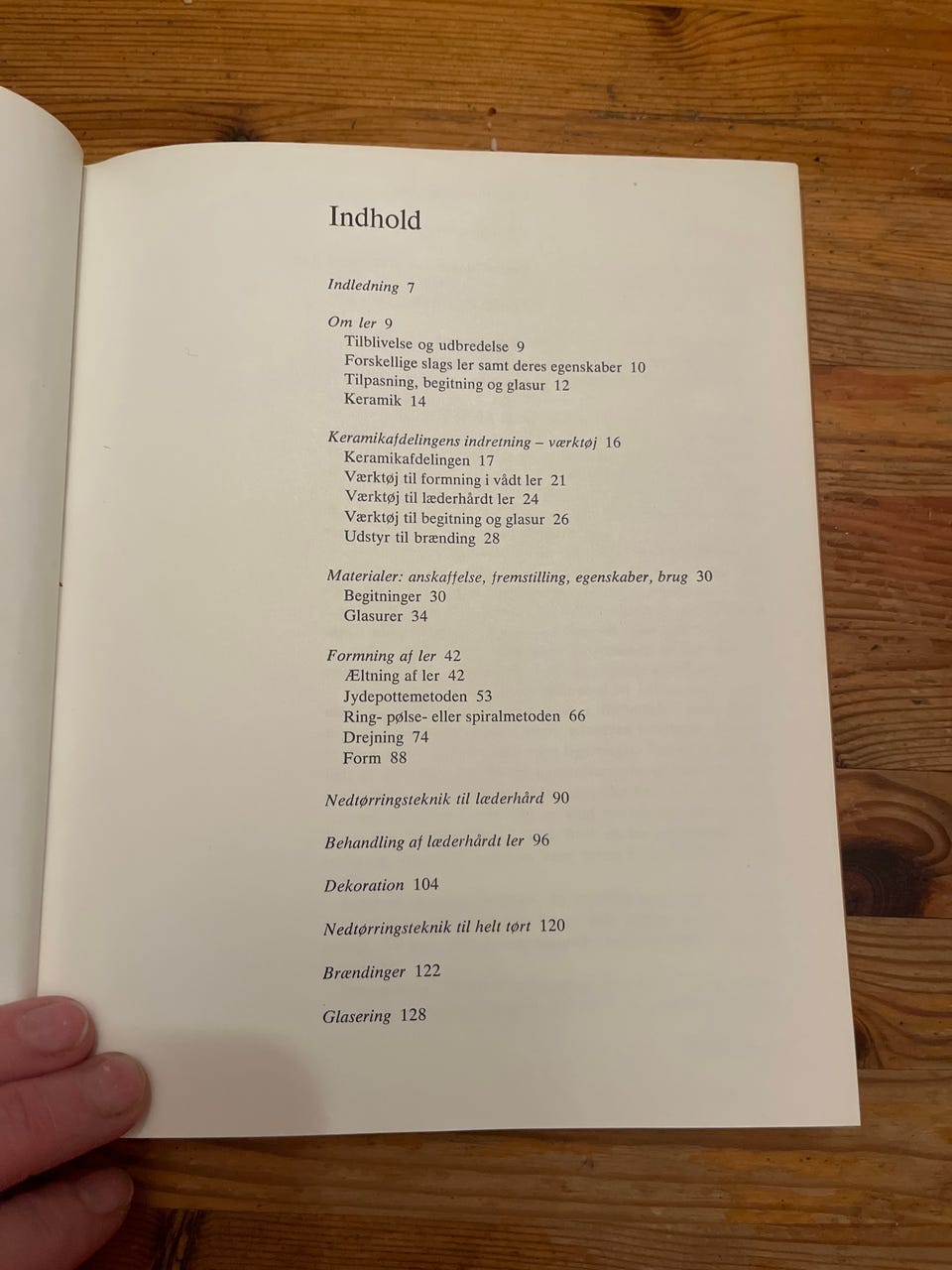 Indhold

Indledning 7

Om ler 9
Tilblivelse og udbredelse 9
Forskellige slags ler samt deres egenskaber 10
Tilpasning, begitning og glasur 12
Keramik 14

Keramikafdelingens indretning – værktøj 16
Keramikafdelingen 17
Værktøj til formning i vådt ler 21
Værktøj til læderhårdt ler 24
Værktøj til begitning og glasur 26
Udstyr til brænding 28

Materialer: anskaffelse, fremstilling, egenskaber, brug 30
Begitninger 30
Glasurer 34

Formning af ler 42
Æltning af ler 42
Jydepottemetoden 53
Ring- pølse- eller spiralmetoden 66
Drejning 74
Form 88

Nedtørringsteknik til læderhård 90

Behandling af læderhårdt ler 96

Dekoration 104

Nedtørringsteknik til helt tørt 120

Brændinger 122

Glasering 128